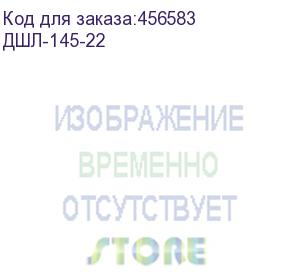 Код для заказа:456583
ДШЛ-145-22

ИЗОБРАЖЕНИЕ
ВРЕМЕННО
ОТСУТСТВУЕТ
STORE